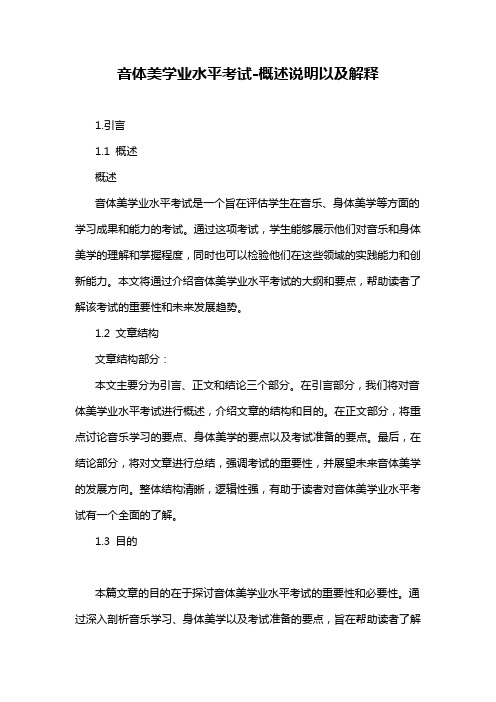 音体美学业水平考试-概述说明以及解释

1.引言

1.1 概述

概述

音体美学业水平考试是一个旨在评估学生在音乐、身体美学等方面的学习成果和能力的考试。通过这项考试，学生能够展示他们对音乐和身体美学的理解和掌握程度，同时也可以检验他们在这些领域的实践能力和创新能力。本文将通过介绍音体美学业水平考试的大纲和要点，帮助读者了解该考试的重要性和未来发展趋势。

1.2 文章结构

文章结构部分：

本文主要分为引言、正文和结论三个部分。在引言部分，我们将对音体美学业水平考试进行概述，介绍文章的结构和目的。在正文部分，将重点讨论音乐学习的要点、身体美学的要点以及考试准备的要点。最后，在结论部分，将对文章进行总结，强调考试的重要性，并展望未来音体美学的发展方向。整体结构清晰，逻辑性强，有助于读者对音体美学业水平考试有一个全面的了解。

1.3 目的

本篇文章的目的在于探讨音体美学业水平考试的重要性和必要性。通过深入剖析音乐学习、身体美学以及考试准备的要点，旨在帮助读者了解